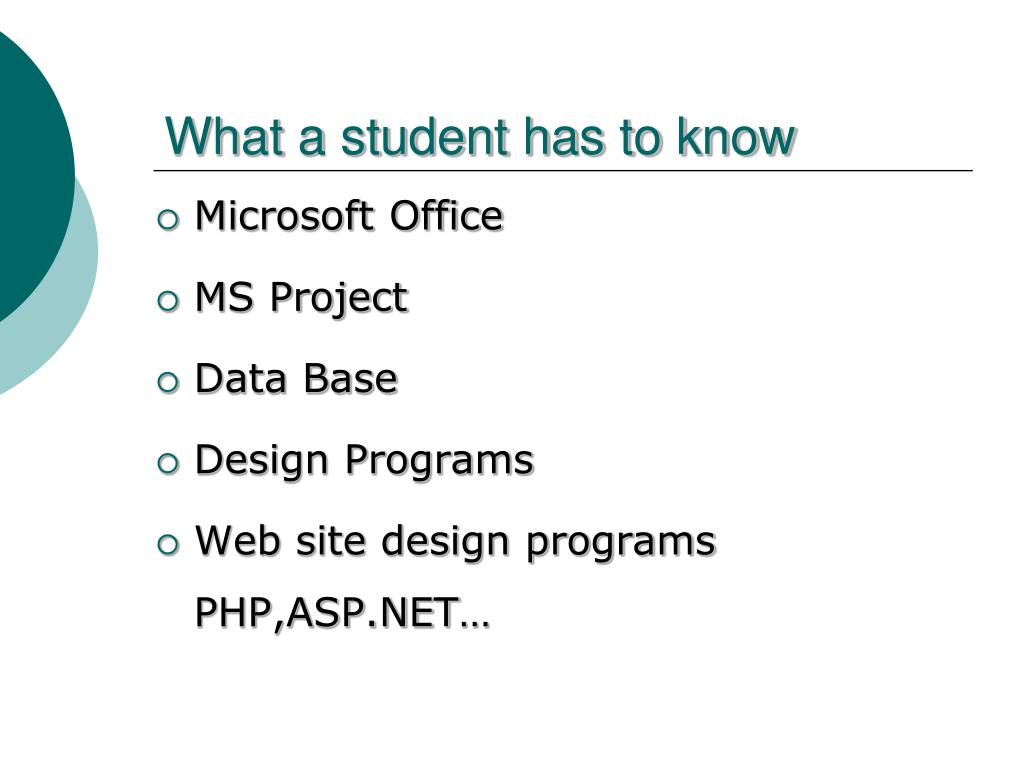 What a student has to know

• Microsoft Office
• MS Project
• Data Base
• Design Programs
• Web site design programs PHP,ASP.NET…